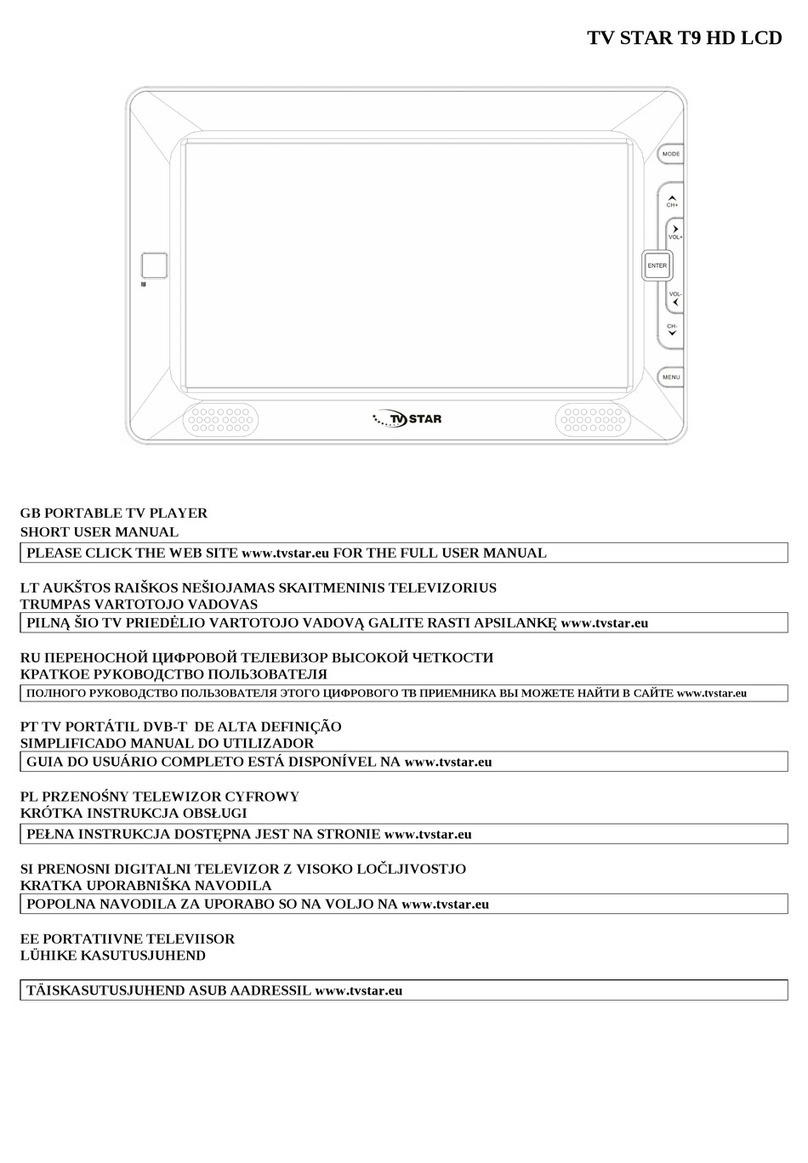 TV STAR T9 HD LCD

MODE
CH+
VOL+
ENTER
VOL-
CH-
MENU

TV STAR

GB PORTABLE TV PLAYER
SHORT USER MANUAL

PLEASE CLICK THE WEB SITE www.tvstar.eu FOR THE FULL USER MANUAL

LT AUKŠTOS RAIŠKOS NEŠIOJAMAS SKAITMENINIS TELEVIZORIUS
TRUMPAS VARTOTOJO VADOVAS

PILNĄ ŠIO TV PRIEDĖLIO VARTOTOJO VADOVĄ GALITE RASTI APSILANKĘ www.tvstar.eu

RU ПЕРЕНОСНОЙ ЦИФРОВОЙ ТЕЛЕВИЗОР ВЫСОКОЙ ЧЕТКОСТИ
КРАТКОЕ РУКОВОДСТВО ПОЛЬЗОВАТЕЛЯ

ПОЛНОГО РУКОВОДСТВО ПОЛЬЗОВАТЕЛЯ ЭТОГО ЦИФРОВОГО ТВ ПРИЕМНИКА ВЫ МОЖЕТЕ НАЙТИ В САЙТЕ www.tvstar.eu

PT TV PORTÁTIL DVB-T DE ALTA DEFINIÇÃO
SIMPLIFICADO MANUAL DO UTILIZADOR

GUIA DO USUÁRIO COMPLETO ESTÁ DISPONÍVEL NA www.tvstar.eu

PL PRZENOŚNY TELEWIZOR CYFROWY
KRÓTKA INSTRUKCJA OBSŁUGI

PEŁNA INSTRUKCJA DOSTĘPNA JEST NA STRONIE www.tvstar.eu

SI PRENOSNI DIGITALNI TELEVIZOR Z VISOKO LOČLJIVOSTJO
KRATKA UPORABNIŠKA NAVODILA

POPOLNA NAVODILA ZA UPORABO SO NA VOLJO NA www.tvstar.eu

EE PORTATIIVNE TELEVIISOR
LÜHIKE KASUTUSJUHEND

TÄISKASUTUSJUHEND ASUB AADRESSIL www.tvstar.eu